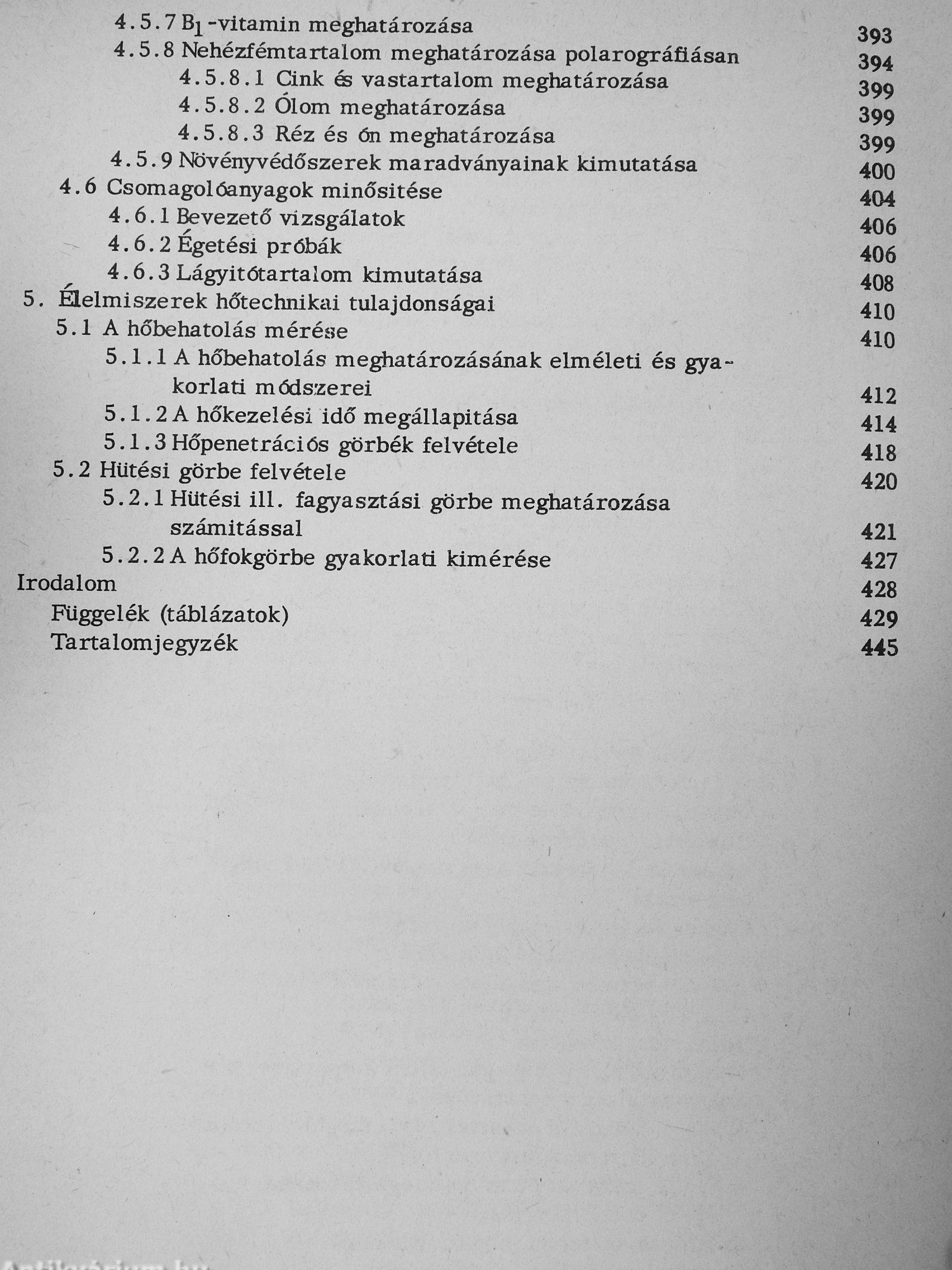 4.5.7 $B_1$-vitamin meghatározása 393
4.5.8 Nehézfémtartalom meghatározása polarográfiásan 394
4.5.8.1 Cink és vastartalom meghatározása 399
4.5.8.2 Ólom meghatározása 399
4.5.8.3 Réz és ón meghatározása 399
4.5.9 Növényvédőszerek maradványainak kimutatása 400
4.6 Csomagolóanyagok minősitése 404
4.6.1 Bevezető vizsgálatok 406
4.6.2 Égetési próbák 406
4.6.3 Lágyitótartalom kimutatása 408
5. Élelmiszerek hőtechnikai tulajdonságai 410
5.1 A hőbehatolás mérése 410
5.1.1 A hőbehatolás meghatározásának elméleti és gyakorlati módszerei 412
5.1.2 A hőkezelési idő megállapitása 414
5.1.3 Hőpenetrációs görbék felvétele 418
5.2 Hütési görbe felvétele 420
5.2.1 Hütési ill. fagyasztási görbe meghatározása számitással 421
5.2.2 A hőfokgörbe gyakorlati kimérése 427
Irodalom 428
Függelék (táblázatok) 429
Tartalomjegyzék 445

Antikvarium.hu